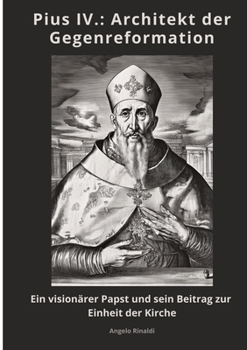 Pius IV.: Architekt der Gegenreformation

Ein visionärer Papst und sein Beitrag zur Einheit der Kirche

Angelo Rinaldi